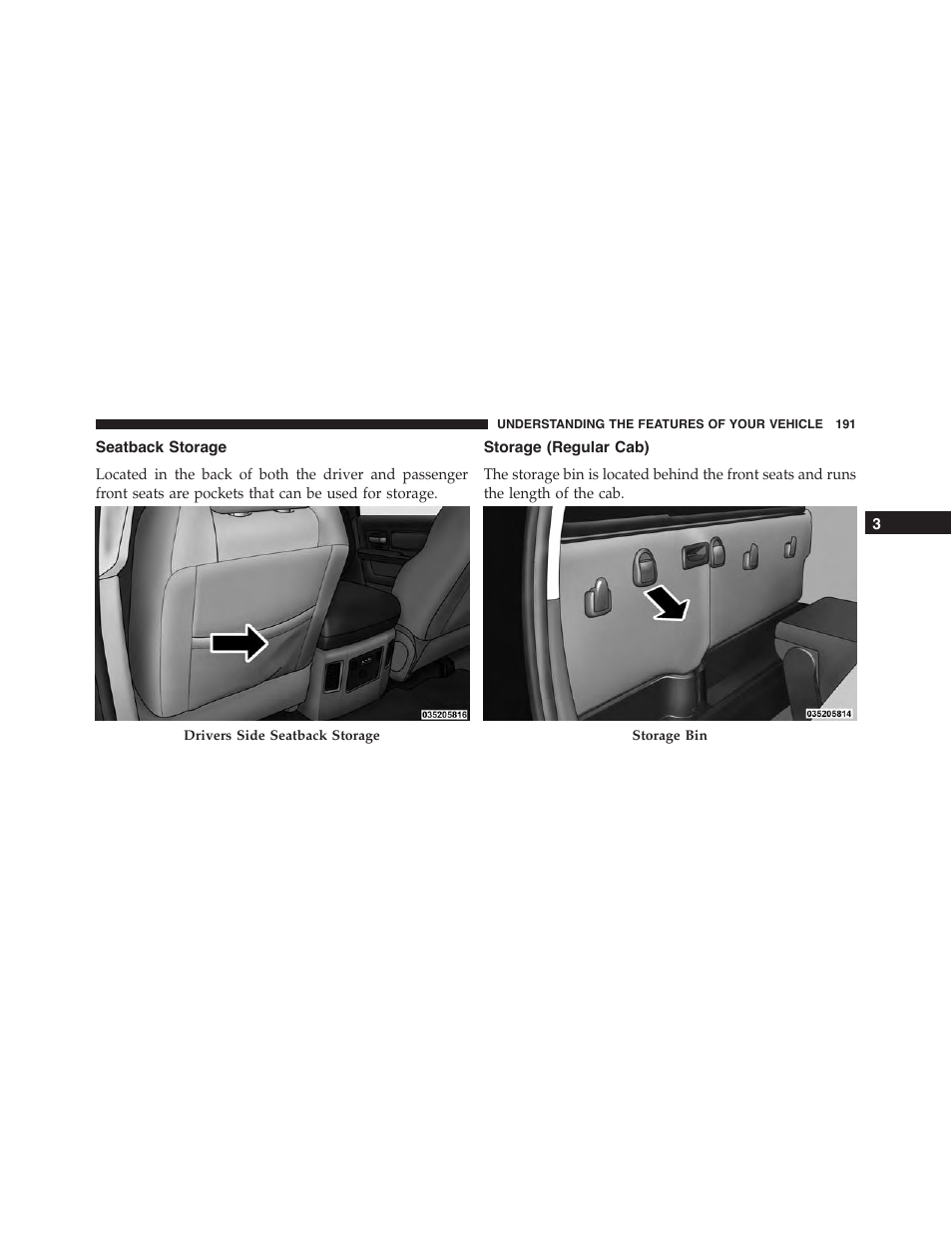 UNDERSTANDING THE FEATURES OF YOUR VEHICLE 191

Seatback Storage

Located in the back of both the driver and passenger front seats are pockets that can be used for storage.

035205816

Drivers Side Seatback Storage

Storage (Regular Cab)

The storage bin is located behind the front seats and runs the length of the cab.

035205814

Storage Bin

3